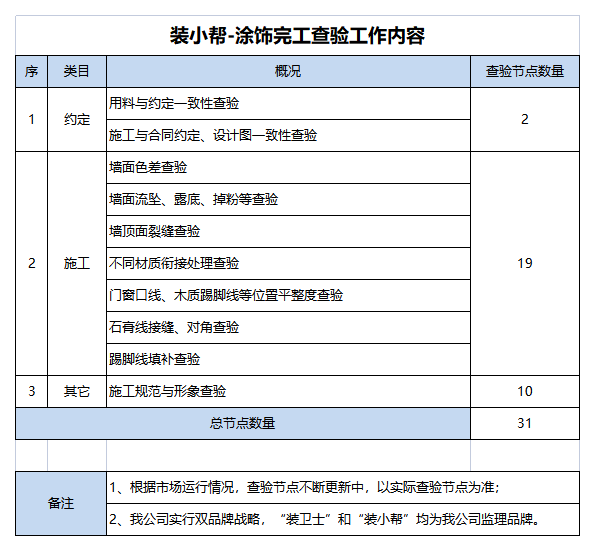 装小帮-涂饰完工查验工作内容

| 序 | 类目 | 概况 | 查验节点数量 |
|---|---|---|---|
| 1 | 约定 | 用料与约定一致性查验 | 2 |
| | | 施工与合同约定、设计图一致性查验 | |
| 2 | 施工 | 墙面色差查验 | 19 |
| | | 墙面流坠、露底、掉粉等查验 | |
| | | 墙顶面裂缝查验 | |
| | | 不同材质衔接处理查验 | |
| | | 门窗口线、木质踢脚线等位置平整度查验 | |
| | | 石膏线接缝、对角查验 | |
| | | 踢脚线填补查验 | |
| 3 | 其它 | 施工规范与形象查验 | 10 |
| 总节点数量 | | | 31 |

| 备注 | 1、根据市场运行情况，查验节点不断更新中，以实际查验节点为准； |
|---|---|
| | 2、我公司实行双品牌战略，“装卫士”和“装小帮”均为我公司监理品牌。 |